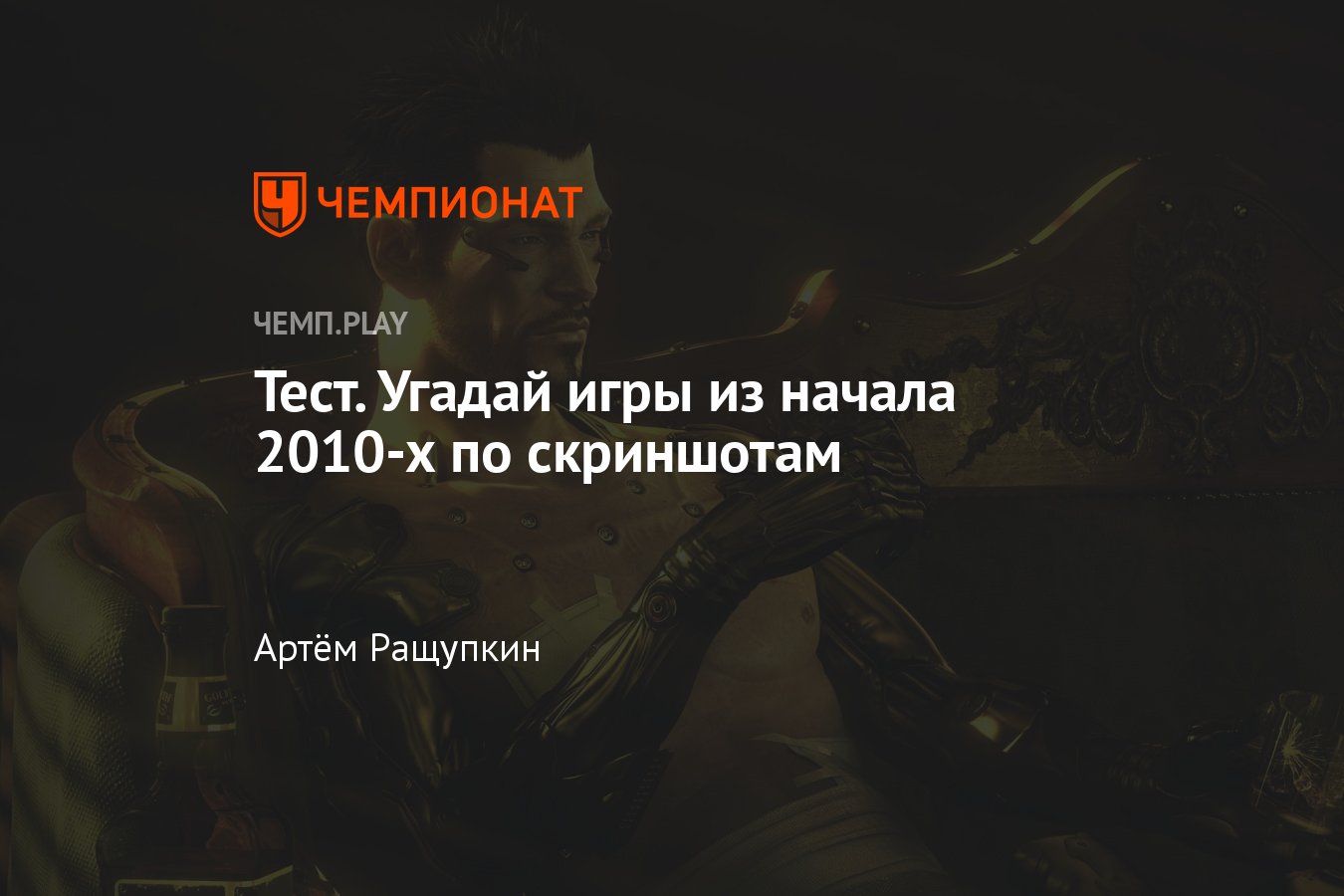 ЧЕМПИОНАТ

ЧЕМП.PLAY

Тест. Угадай игры из начала 2010-х по скриншотам

Артём Ращупкин